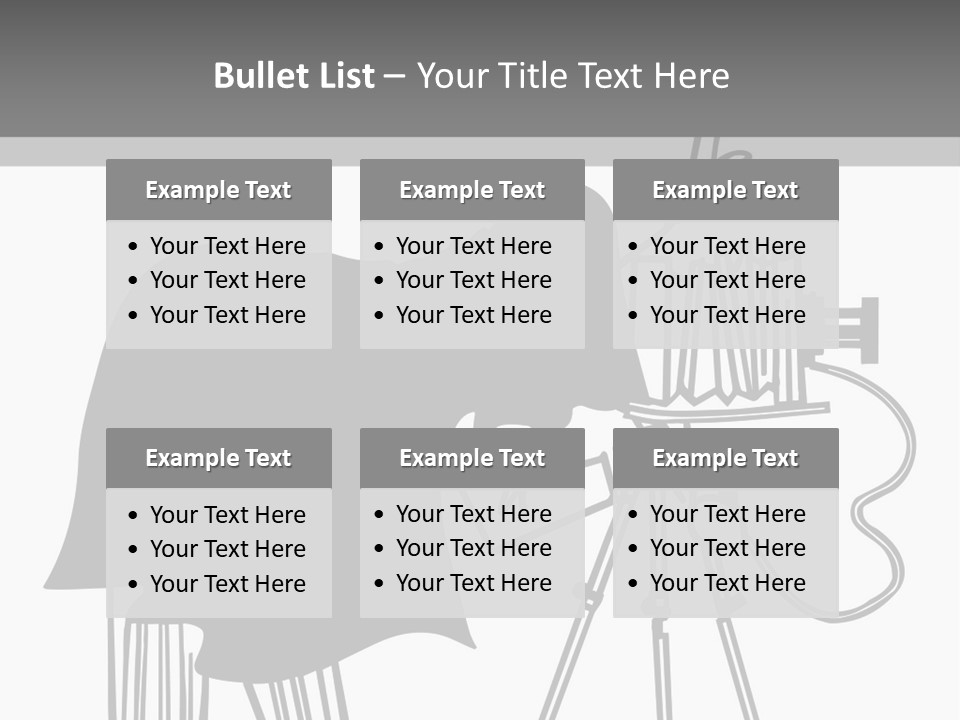 Bullet List – Your Title Text Here

Example Text

• Your Text Here
• Your Text Here
• Your Text Here

Example Text

• Your Text Here
• Your Text Here
• Your Text Here

Example Text

• Your Text Here
• Your Text Here
• Your Text Here

Example Text

• Your Text Here
• Your Text Here
• Your Text Here

Example Text

• Your Text Here
• Your Text Here
• Your Text Here

Example Text

• Your Text Here
• Your Text Here
• Your Text Here